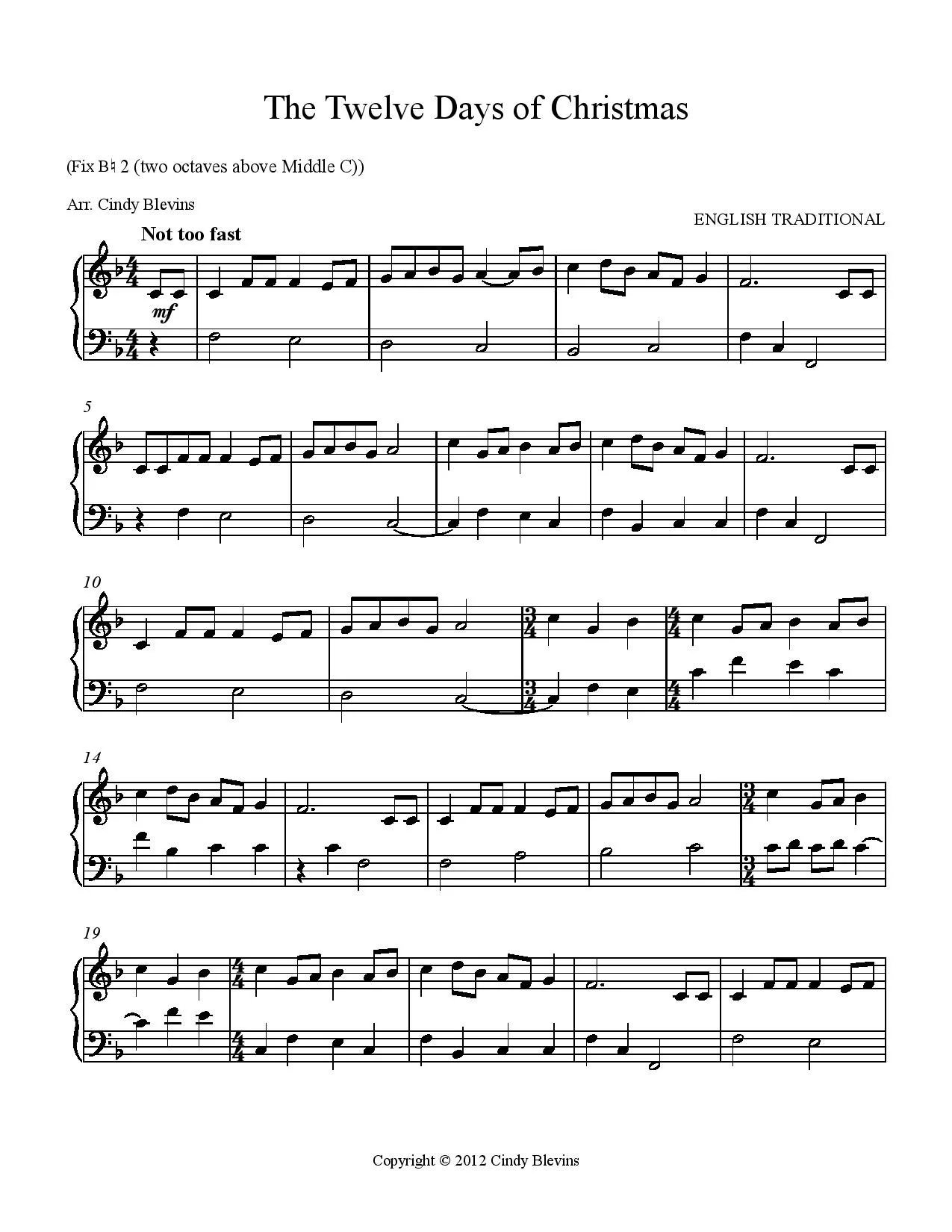 The Twelve Days of Christmas

(Fix B♮ 2 (two octaves above Middle C))

Arr. Cindy Blevins

ENGLISH TRADITIONAL

Not too fast

mf

5

10

14

19

Copyright © 2012 Cindy Blevins